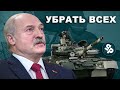 УБРАТЬ ВСЕХ